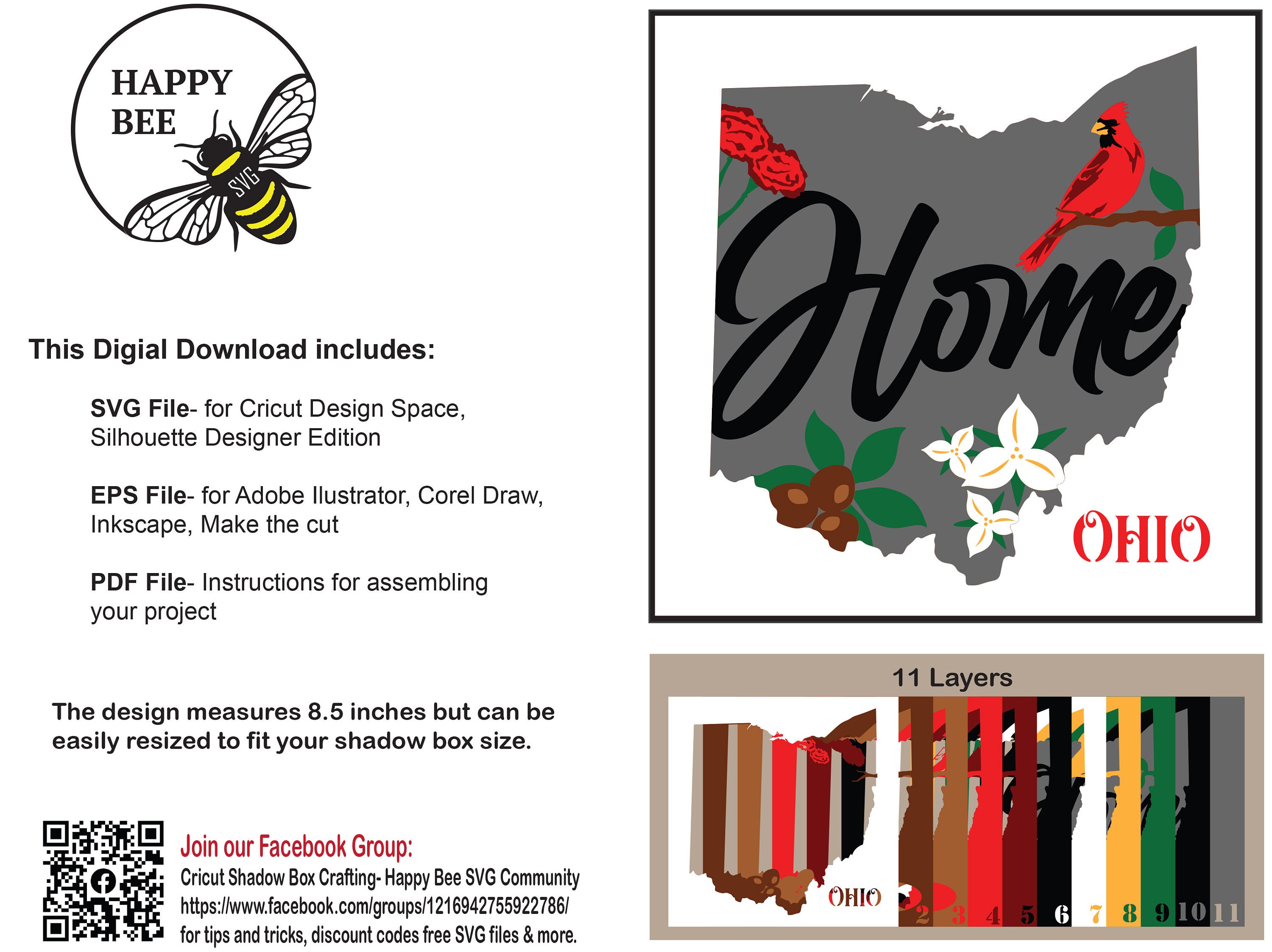 HAPPY BEE
SVG

This Digial Download includes:

SVG File- for Cricut Design Space, Silhouette Designer Edition

EPS File- for Adobe Ilustrator, Corel Draw, Inkscape, Make the cut

PDF File- Instructions for assembling your project

The design measures 8.5 inches but can be easily resized to fit your shadow box size.

Join our Facebook Group:
Cricut Shadow Box Crafting- Happy Bee SVG Community
https://www.facebook.com/groups/1216942755922786/
for tips and tricks, discount codes free SVG files & more.

Home
OHIO

11 Layers
OHIO
2 3 4 5 6 7 8 9 10 11